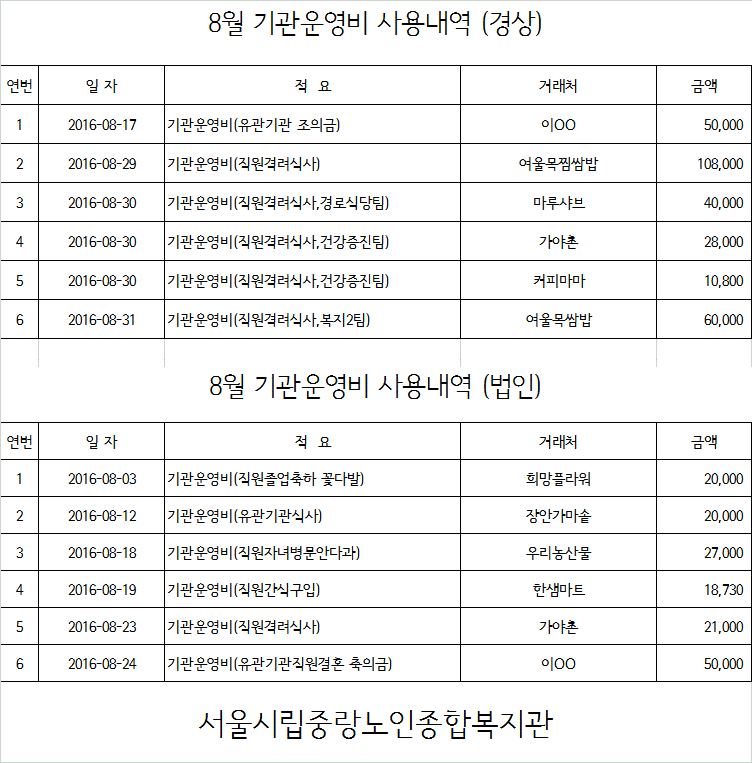 8월 기관운영비 사용내역 (경상)

| 연번 | 일 자 | 적 요 | 거래처 | 금액 |
|---|---|---|---|---|
| 1 | 2016-08-17 | 기관운영비(유관기관 조의금) | 이OO | 50,000 |
| 2 | 2016-08-29 | 기관운영비(직원격려식사) | 여울목찜쌈밥 | 108,000 |
| 3 | 2016-08-30 | 기관운영비(직원격려식사,경로식당팀) | 마루샤브 | 40,000 |
| 4 | 2016-08-30 | 기관운영비(직원격려식사,건강증진팀) | 가야촌 | 28,000 |
| 5 | 2016-08-30 | 기관운영비(직원격려식사,건강증진팀) | 커피마마 | 10,800 |
| 6 | 2016-08-31 | 기관운영비(직원격려식사,복지2팀) | 여울목쌈밥 | 60,000 |

8월 기관운영비 사용내역 (법인)

| 연번 | 일 자 | 적 요 | 거래처 | 금액 |
|---|---|---|---|---|
| 1 | 2016-08-03 | 기관운영비(직원졸업축하 꽃다발) | 희망플라워 | 20,000 |
| 2 | 2016-08-12 | 기관운영비(유관기관식사) | 장안가마솥 | 20,000 |
| 3 | 2016-08-18 | 기관운영비(직원자녀병문안다과) | 우리농산물 | 27,000 |
| 4 | 2016-08-19 | 기관운영비(직원간식구입) | 한샘마트 | 18,730 |
| 5 | 2016-08-23 | 기관운영비(직원격려식사) | 가야촌 | 21,000 |
| 6 | 2016-08-24 | 기관운영비(유관기관직원결혼 축의금) | 이OO | 50,000 |

서울시립중랑노인종합복지관